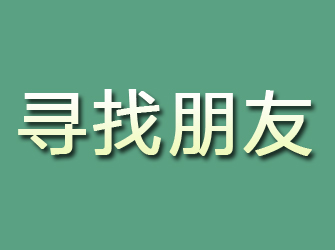 寻找朋友